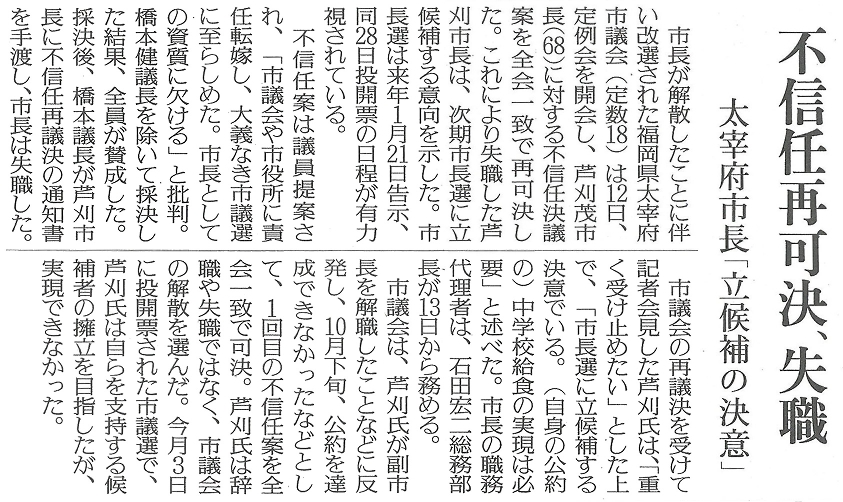 不信任再可決、失職

太宰府市長「立候補の決意」

市長が解散したことに伴い改選された福岡県太宰府市議会（定数18）は12日、定例会を開会し、芦刈茂市長(68)に対する不信任決議案を全会一致で再可決した。これにより失職した芦刈市長は、次期市長選に立候補する意向を示した。市長選は来年1月21日告示、同28日投開票の日程が有力視されている。

不信任案は議員提案され、「市議会や市役所に責任転嫁し、大義なき市議選に至らしめた。市長としての資質に欠ける」と批判。橋本健議長を除いて採決した結果、全員が賛成した。採決後、橋本議長が芦刈市長に不信任再議決の通知書を手渡し、市長は失職した。

市議会の再議決を受けて記者会見した芦刈氏は、「重く受け止めたい」とした上で、「市長選に立候補する決意でいる。（自身の公約の）中学校給食の実現は必要」と述べた。市長の職務代理者は、石田宏二総務部長が13日から務める。

市議会は、芦刈氏が副市長を解職したことなどに反発し、10月下旬、公約を達成できなかったなどとして、1回目の不信任案を全会一致で可決。芦刈氏は辞職や失職ではなく、市議会の解散を選んだ。今月3日に投開票された市議選で、芦刈氏は自らを支持する候補者の擁立を目指したが、実現できなかった。